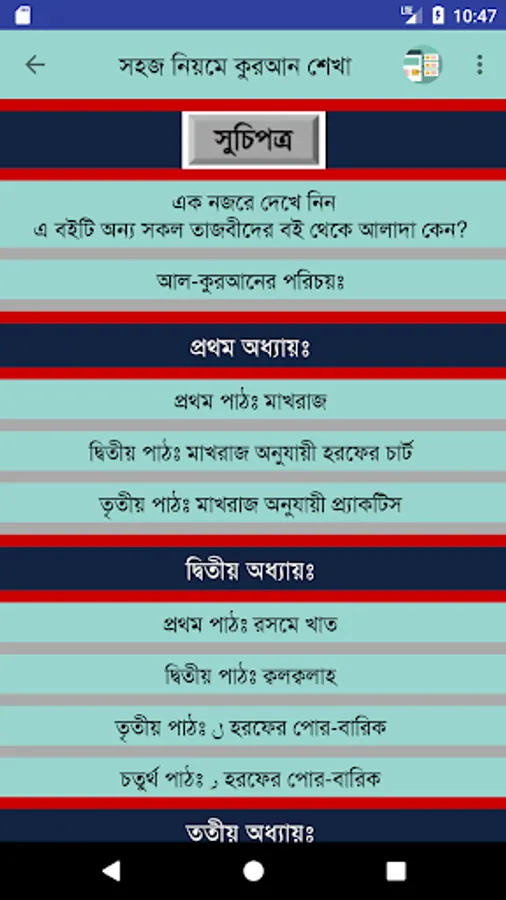 10:47

সহজ নিয়মে কুরআন শেখা

সুচিপত্র

এক নজরে দেখে নিন
এ বইটি অন্য সকল তাজবীদের বই থেকে আলাদা কেন?

আল-কুরআনের পরিচয়ঃ

প্রথম অধ্যায়ঃ

প্রথম পাঠঃ মাখরাজ

দ্বিতীয় পাঠঃ মাখরাজ অনুযায়ী হরফের চার্ট

তৃতীয় পাঠঃ মাখরাজ অনুযায়ী প্র্যাকটিস

দ্বিতীয় অধ্যায়ঃ

প্রথম পাঠঃ রসমে খাত

দ্বিতীয় পাঠঃ ক্বলক্বলাহ

তৃতীয় পাঠঃ ل হরফের পোর-বারিক

চতুর্থ পাঠঃ ر হরফের পোর-বারিক

তৃতীয় অধ্যায়ঃ